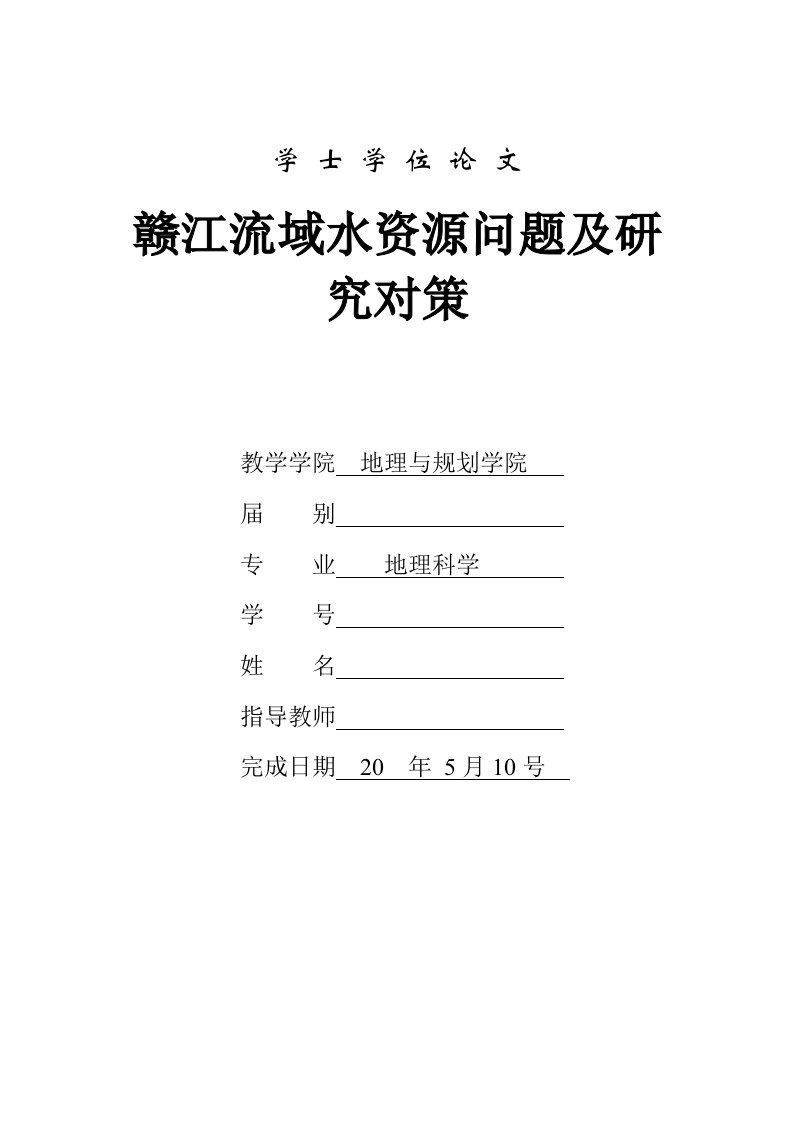 学 士 学 位 论 文

赣江流域水资源问题及研究对策

教学学院 地理与规划学院

届 别

专 业 地理科学

学 号

姓 名

指导教师

完成日期 20 年 5 月 10 号